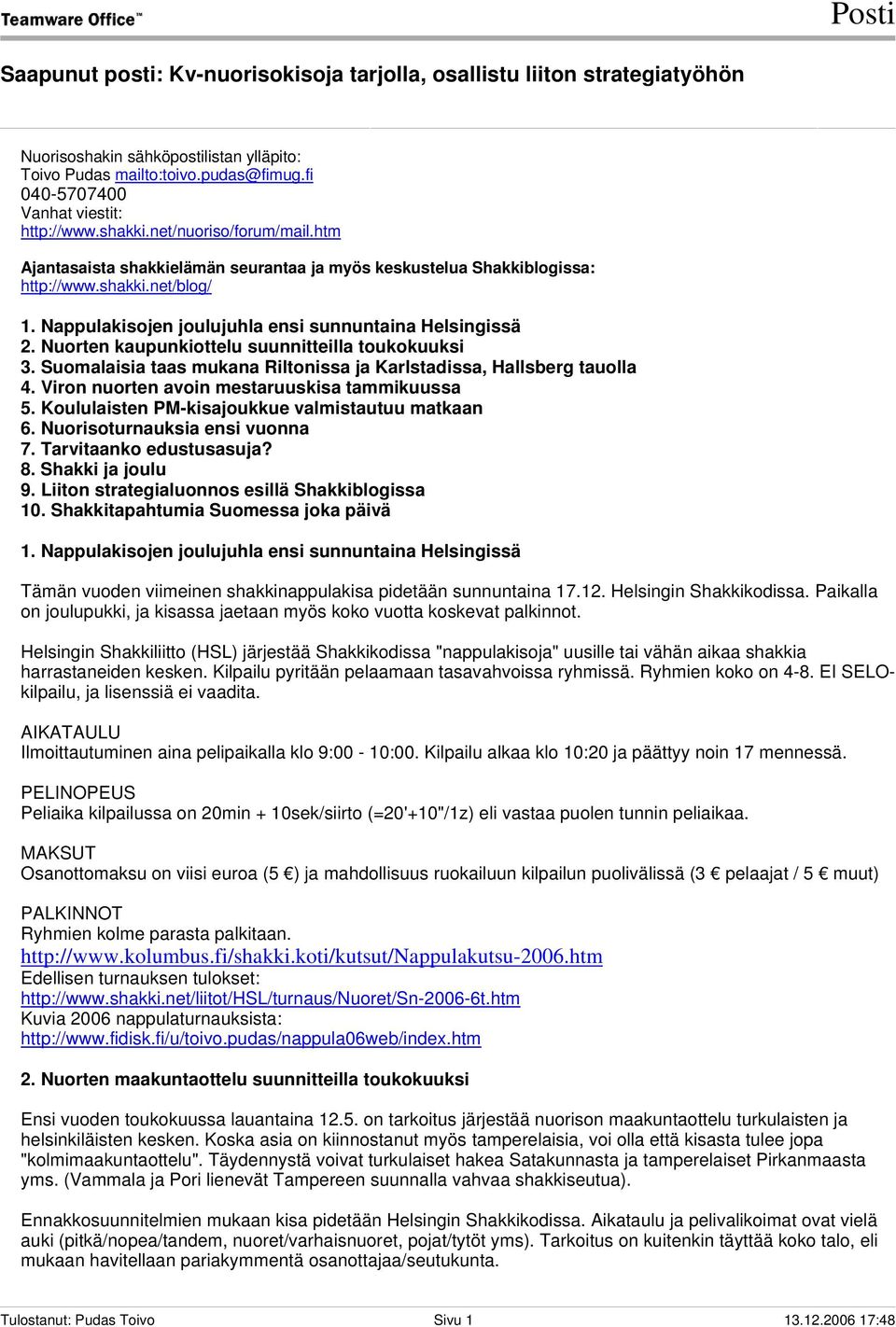 Teamware Office™

Posti

Saapunut posti: Kv-nuorisokisoja tarjolla, osallistu liiton strategiatyöhön

Nuorisoshakin sähköpostilistan ylläpito:
Toivo Pudas mailto:toivo.pudas@fimug.fi
040-5707400
Vanhat viestit:
http://www.shakki.net/nuoriso/forum/mail.htm

Ajantasaista shakkielämän seurantaa ja myös keskustelua Shakkiblogissa:
http://www.shakki.net/blog/

1. Nappulakisojen joulujuhla ensi sunnuntaina Helsingissä
2. Nuorten kaupunkiottelu suunnitteilla toukokuuksi
3. Suomalaisia taas mukana Riltonissa ja Karlstadissa, Hallsberg tauolla
4. Viron nuorten avoin mestaruuskisa tammikuussa
5. Koululaisten PM-kisajoukkue valmistautuu matkaan
6. Nuorisoturnauksia ensi vuonna
7. Tarvitaanko edustusasuja?
8. Shakki ja joulu
9. Liiton strategialuonnos esillä Shakkiblogissa
10. Shakkitapahtumia Suomessa joka päivä

1. Nappulakisojen joulujuhla ensi sunnuntaina Helsingissä

Tämän vuoden viimeinen shakkinappulakisa pidetään sunnuntaina 17.12. Helsingin Shakkikodissa. Paikalla on joulupukki, ja kisassa jaetaan myös koko vuotta koskevat palkinnot.

Helsingin Shakkiliitto (HSL) järjestää Shakkikodissa "nappulakisoja" uusille tai vähän aikaa shakkia harrastaneiden kesken. Kilpailu pyritään pelaamaan tasavahvoissa ryhmissä. Ryhmien koko on 4-8. EI SELO-kilpailu, ja lisenssiä ei vaadita.

AIKATAULU
Ilmoittautuminen aina pelipaikalla klo 9:00 - 10:00. Kilpailu alkaa klo 10:20 ja päättyy noin 17 mennessä.

PELINOPEUS
Peliaika kilpailussa on 20min + 10sek/siirto (=20'+10"/1z) eli vastaa puolen tunnin peliaikaa.

MAKSUT
Osanottomaksu on viisi euroa (5 €) ja mahdollisuus ruokailuun kilpailun puolivälissä (3 € pelaajat / 5 € muut)

PALKINNOT
Ryhmien kolme parasta palkitaan.
http://www.kolumbus.fi/shakki.koti/kutsut/Nappulakutsu-2006.htm
Edellisen turnauksen tulokset:
http://www.shakki.net/liitot/HSL/turnaus/Nuoret/Sn-2006-6t.htm
Kuvia 2006 nappulaturnauksista:
http://www.fidisk.fi/u/toivo.pudas/nappula06web/index.htm

2. Nuorten maakuntaottelu suunnitteilla toukokuuksi

Ensi vuoden toukokuussa lauantaina 12.5. on tarkoitus järjestää nuorison maakuntaottelu turkulaisten ja helsinkiläisten kesken. Koska asia on kiinnostanut myös tamperelaisia, voi olla että kisasta tulee jopa "kolmimaakuntaottelu". Täydennystä voivat turkulaiset hakea Satakunnasta ja tamperelaiset Pirkanmaasta yms. (Vammala ja Pori lienevät Tampereen suunnalla vahvaa shakkiseutua).

Ennakkosuunnitelmien mukaan kisa pidetään Helsingin Shakkikodissa. Aikataulu ja pelivalikoimat ovat vielä auki (pitkä/nopea/tandem, nuoret/varhaisnuoret, pojat/tytöt yms). Tarkoitus on kuitenkin täyttää koko talo, eli mukaan havitellaan pariakymmentä osanottajaa/seutukunta.

Tulostanut: Pudas Toivo Sivu 1 13.12.2006 17:48